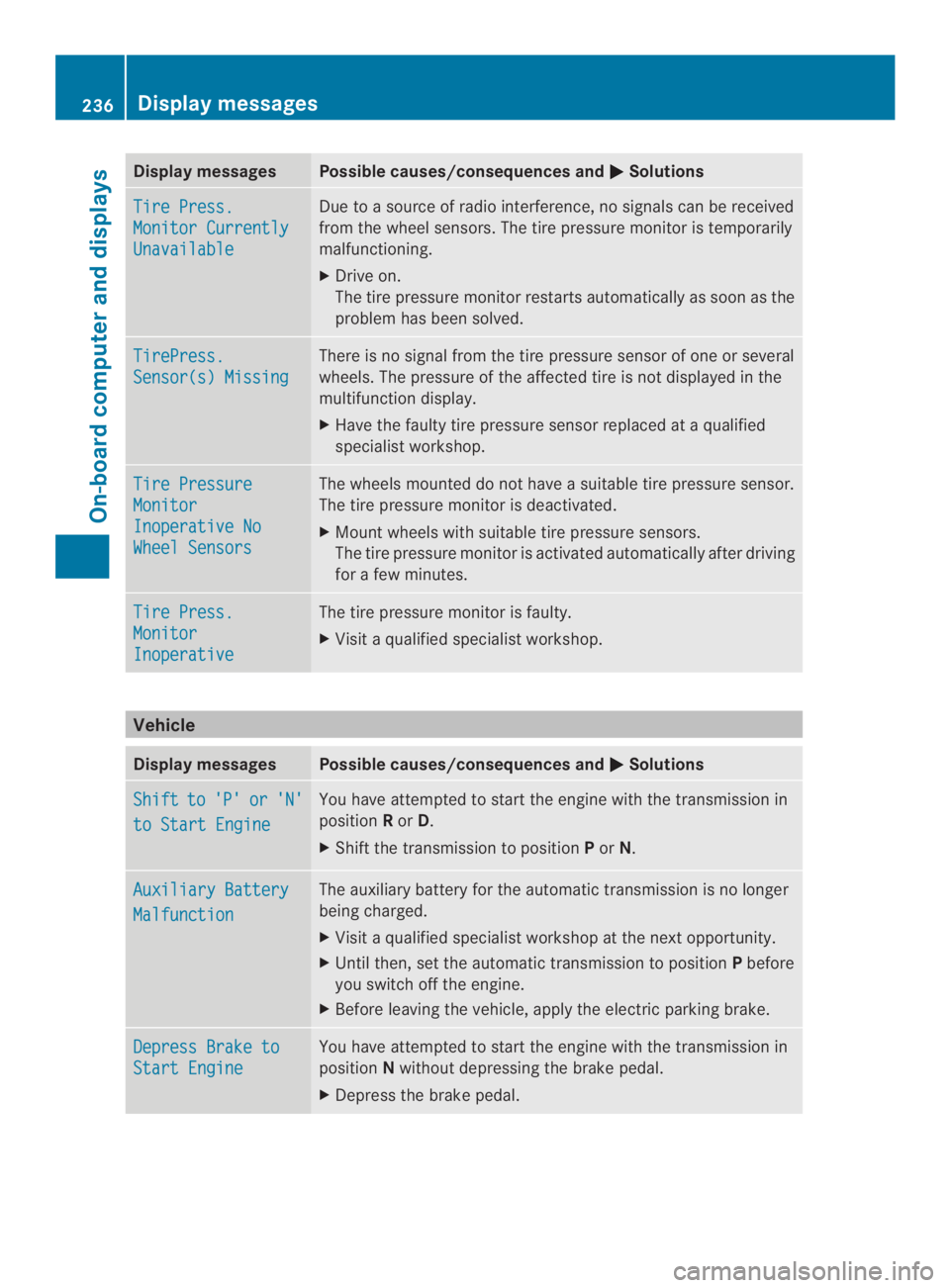 236 Display messages

On-board computer and displays

| Display messages | Possible causes/consequences and ▶ Solutions |
|---|---|
| Tire Press. Monitor Currently Unavailable | Due to a source of radio interference, no signals can be received from the wheel sensors. The tire pressure monitor is temporarily malfunctioning. ▶ Drive on. The tire pressure monitor restarts automatically as soon as the problem has been solved. |
| TirePress. Sensor(s) Missing | There is no signal from the tire pressure sensor of one or several wheels. The pressure of the affected tire is not displayed in the multifunction display. ▶ Have the faulty tire pressure sensor replaced at a qualified specialist workshop. |
| Tire Pressure Monitor Inoperative No Wheel Sensors | The wheels mounted do not have a suitable tire pressure sensor. The tire pressure monitor is deactivated. ▶ Mount wheels with suitable tire pressure sensors. The tire pressure monitor is activated automatically after driving for a few minutes. |
| Tire Press. Monitor Inoperative | The tire pressure monitor is faulty. ▶ Visit a qualified specialist workshop. |

Vehicle

| Display messages | Possible causes/consequences and ▶ Solutions |
|---|---|
| Shift to 'P' or 'N' to Start Engine | You have attempted to start the engine with the transmission in position **R** or **D**. ▶ Shift the transmission to position **P** or **N**. |
| Auxiliary Battery Malfunction | The auxiliary battery for the automatic transmission is no longer being charged. ▶ Visit a qualified specialist workshop at the next opportunity. ▶ Until then, set the automatic transmission to position **P** before you switch off the engine. ▶ Before leaving the vehicle, apply the electric parking brake. |
| Depress Brake to Start Engine | You have attempted to start the engine with the transmission in position **N** without depressing the brake pedal. ▶ Depress the brake pedal. |

carmanualsonline.info